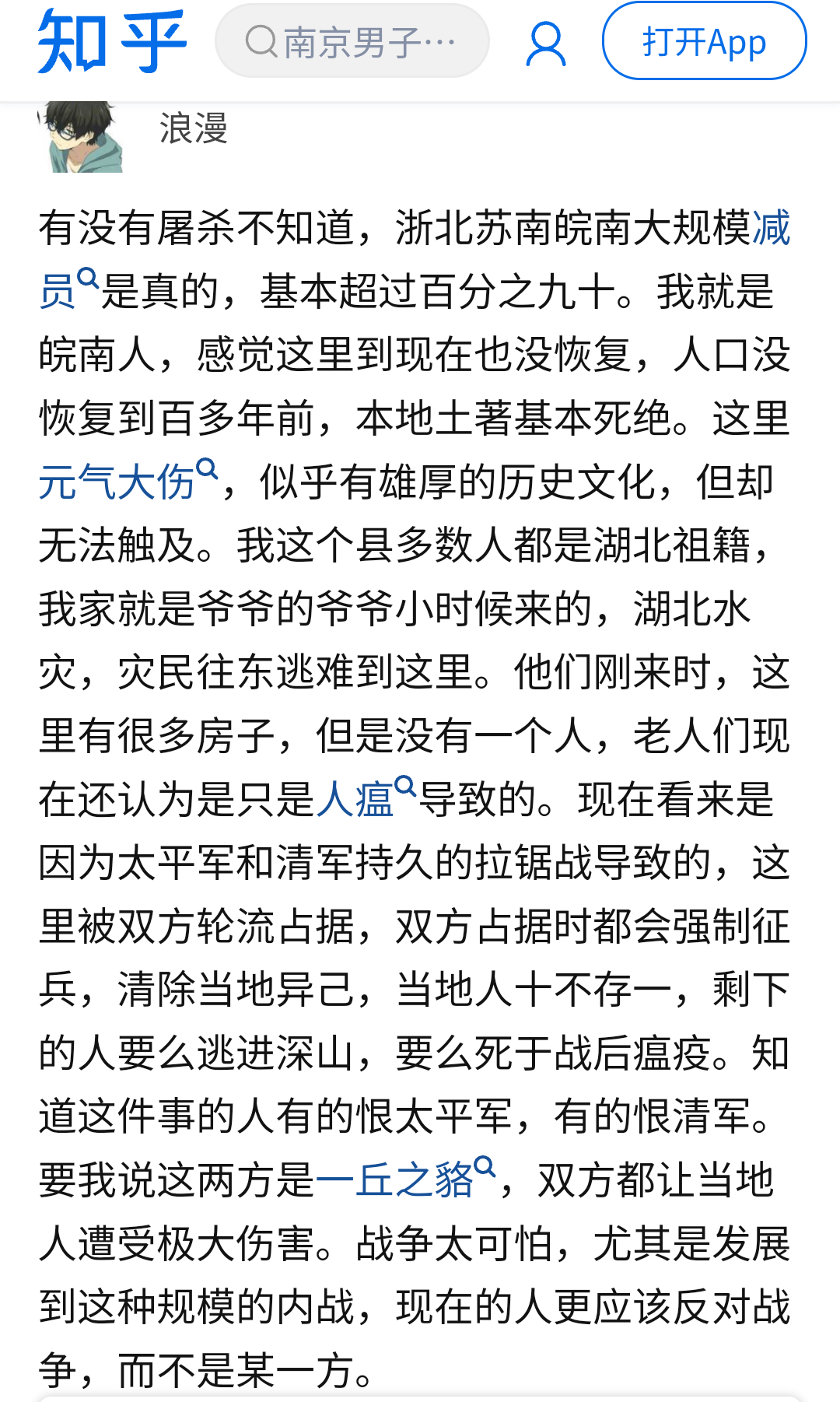 知乎

南京男子…

打开App

浪漫

有没有屠杀不知道，浙北苏南皖南大规模减员是真的，基本超过百分之九十。我就是皖南人，感觉这里到现在也没恢复，人口没恢复到百多年前，本地土著基本死绝。这里元气大伤，似乎有雄厚的历史文化，但却无法触及。我这个县多数人都是湖北祖籍，我家就是爷爷的爷爷小时候来的，湖北水灾，灾民往东逃难到这里。他们刚来时，这里有很多房子，但是没有一个人，老人们现在还认为是只是人瘟导致的。现在看来是因为太平军和清军持久的拉锯战导致的，这里被双方轮流占据，双方占据时都会强制征兵，清除当地异己，当地人十不存一，剩下的人要么逃进深山，要么死于战后瘟疫。知道这件事的人有的恨太平军，有的恨清军。要我说这两方是一丘之貉，双方都让当地人遭受极大伤害。战争太可怕，尤其是发展到这种规模的内战，现在的人更应该反对战争，而不是某一方。